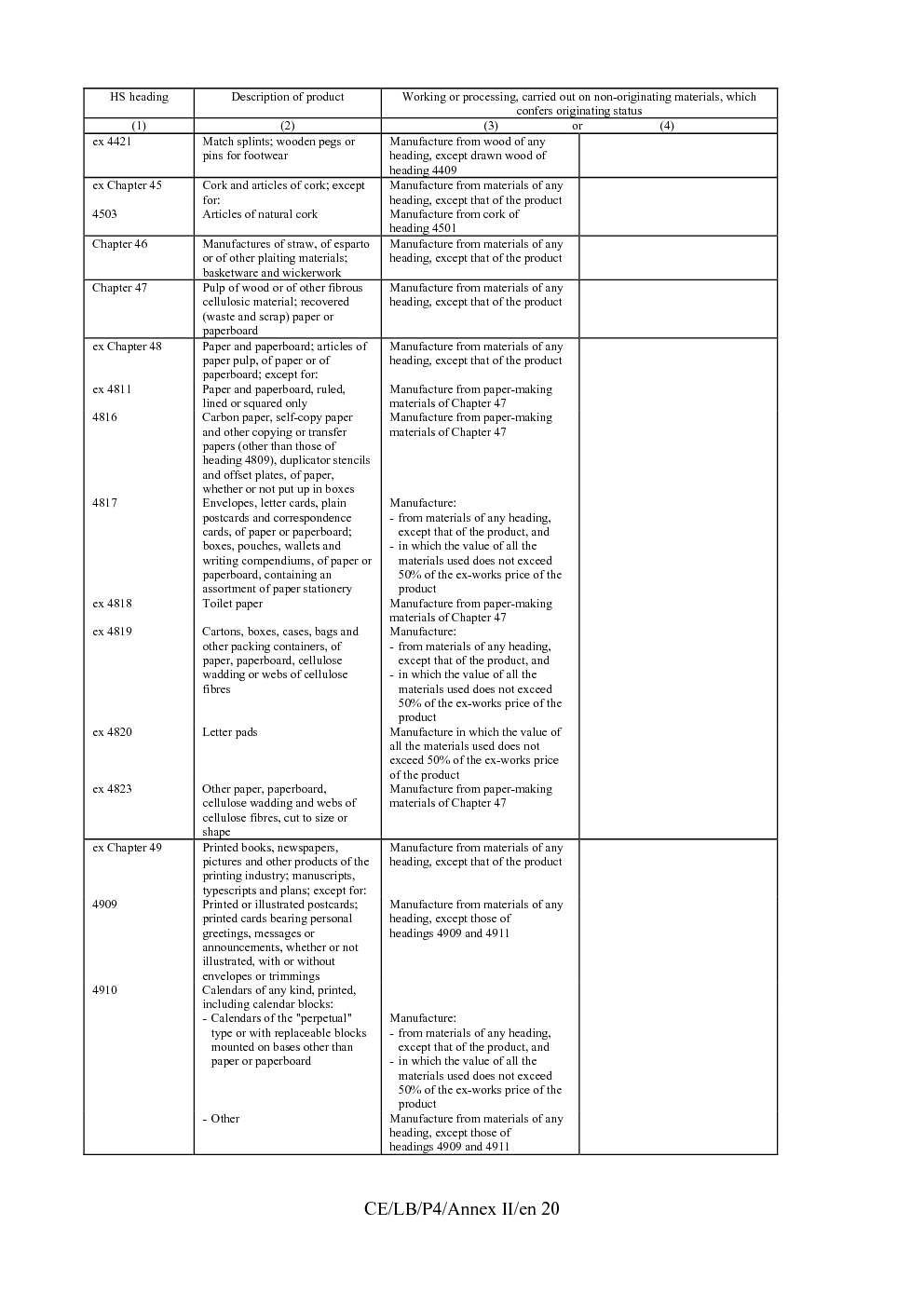 | HS heading | Description of product | Working or processing, carried out on non-originating materials, which confers originating status | |
|---|---|---|---|
| (1) | (2) | (3) or | (4) |
| ex 4421 | Match splints; wooden pegs or pins for footwear | Manufacture from wood of any heading, except drawn wood of heading 4409 | |
| ex Chapter 45 | Cork and articles of cork; except for: | Manufacture from materials of any heading, except that of the product | |
| 4503 | Articles of natural cork | Manufacture from cork of heading 4501 | |
| Chapter 46 | Manufactures of straw, of esparto or of other plaiting materials; basketware and wickerwork | Manufacture from materials of any heading, except that of the product | |
| Chapter 47 | Pulp of wood or of other fibrous cellulosic material; recovered (waste and scrap) paper or paperboard | Manufacture from materials of any heading, except that of the product | |
| ex Chapter 48 | Paper and paperboard; articles of paper pulp, of paper or of paperboard; except for: | Manufacture from materials of any heading, except that of the product | |
| ex 4811 | Paper and paperboard, ruled, lined or squared only | Manufacture from paper-making materials of Chapter 47 | |
| 4816 | Carbon paper, self-copy paper and other copying or transfer papers (other than those of heading 4809), duplicator stencils and offset plates, of paper, whether or not put up in boxes | Manufacture from paper-making materials of Chapter 47 | |
| 4817 | Envelopes, letter cards, plain postcards and correspondence cards, of paper or paperboard; boxes, pouches, wallets and writing compendiums, of paper or paperboard, containing an assortment of paper stationery | Manufacture: - from materials of any heading, except that of the product, and - in which the value of all the materials used does not exceed 50% of the ex-works price of the product | |
| ex 4818 | Toilet paper | Manufacture from paper-making materials of Chapter 47 | |
| ex 4819 | Cartons, boxes, cases, bags and other packing containers, of paper, paperboard, cellulose wadding or webs of cellulose fibres | Manufacture: - from materials of any heading, except that of the product, and - in which the value of all the materials used does not exceed 50% of the ex-works price of the product | |
| ex 4820 | Letter pads | Manufacture in which the value of all the materials used does not exceed 50% of the ex-works price of the product | |
| ex 4823 | Other paper, paperboard, cellulose wadding and webs of cellulose fibres, cut to size or shape | Manufacture from paper-making materials of Chapter 47 | |
| ex Chapter 49 | Printed books, newspapers, pictures and other products of the printing industry; manuscripts, typescripts and plans; except for: | Manufacture from materials of any heading, except that of the product | |
| 4909 | Printed or illustrated postcards; printed cards bearing personal greetings, messages or announcements, whether or not illustrated, with or without envelopes or trimmings | Manufacture from materials of any heading, except those of headings 4909 and 4911 | |
| 4910 | Calendars of any kind, printed, including calendar blocks: | | |
| | - Calendars of the "perpetual" type or with replaceable blocks mounted on bases other than paper or paperboard | Manufacture: - from materials of any heading, except that of the product, and - in which the value of all the materials used does not exceed 50% of the ex-works price of the product | |
| | - Other | Manufacture from materials of any heading, except those of headings 4909 and 4911 | |

CE/LB/P4/Annex II/en 20